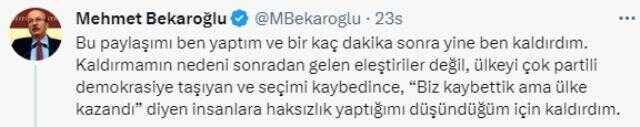 Mehmet Bekaroğlu @MBekaroglu · 23s

Bu paylaşımı ben yaptım ve bir kaç dakika sonra yine ben kaldırdım. Kaldırmamın nedeni sonradan gelen eleştiriler değil, ülkeyi çok partili demokrasiye taşıyan ve seçimi kaybedince, "Biz kaybettik ama ülke kazandı" diyen insanlara haksızlık yaptığımı düşündüğüm için kaldırdım.